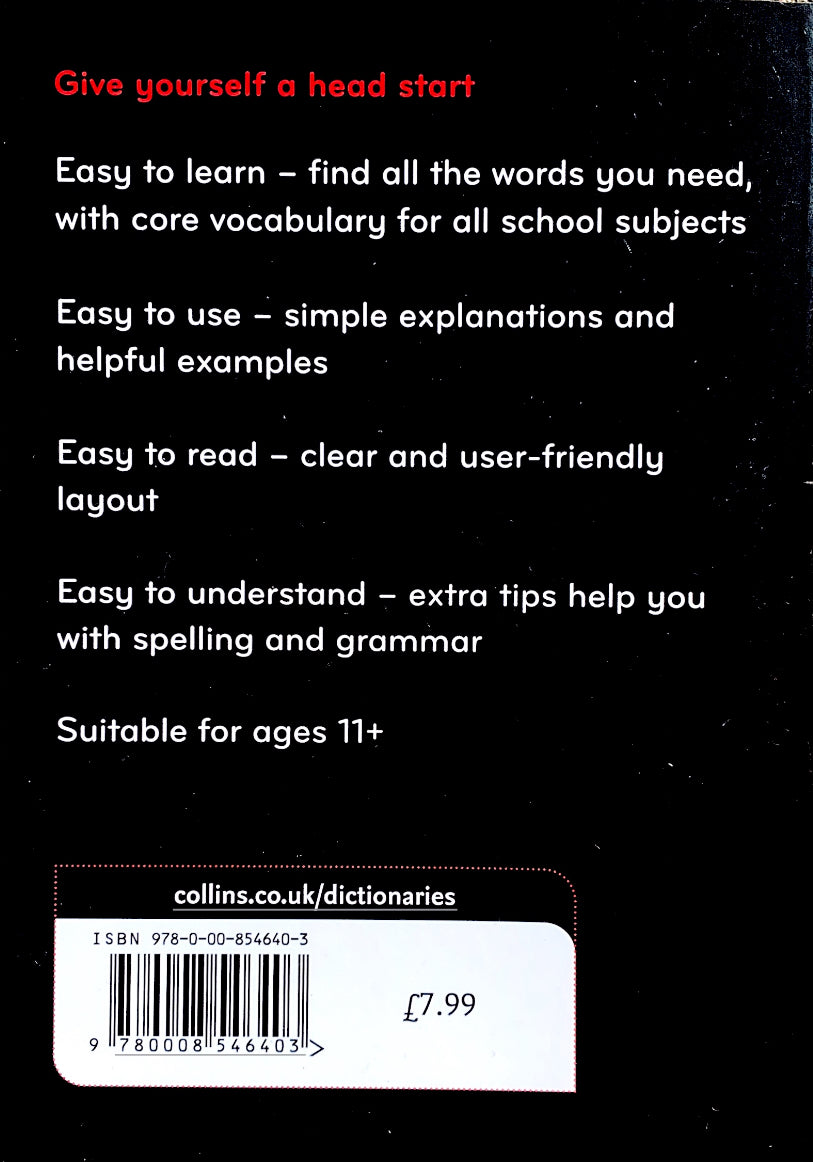 Give yourself a head start

Easy to learn – find all the words you need, with core vocabulary for all school subjects

Easy to use – simple explanations and helpful examples

Easy to read – clear and user-friendly layout

Easy to understand – extra tips help you with spelling and grammar

Suitable for ages 11+

collins.co.uk/dictionaries

ISBN 978-0-00-854640-3

£7.99

9 780008 546403 >